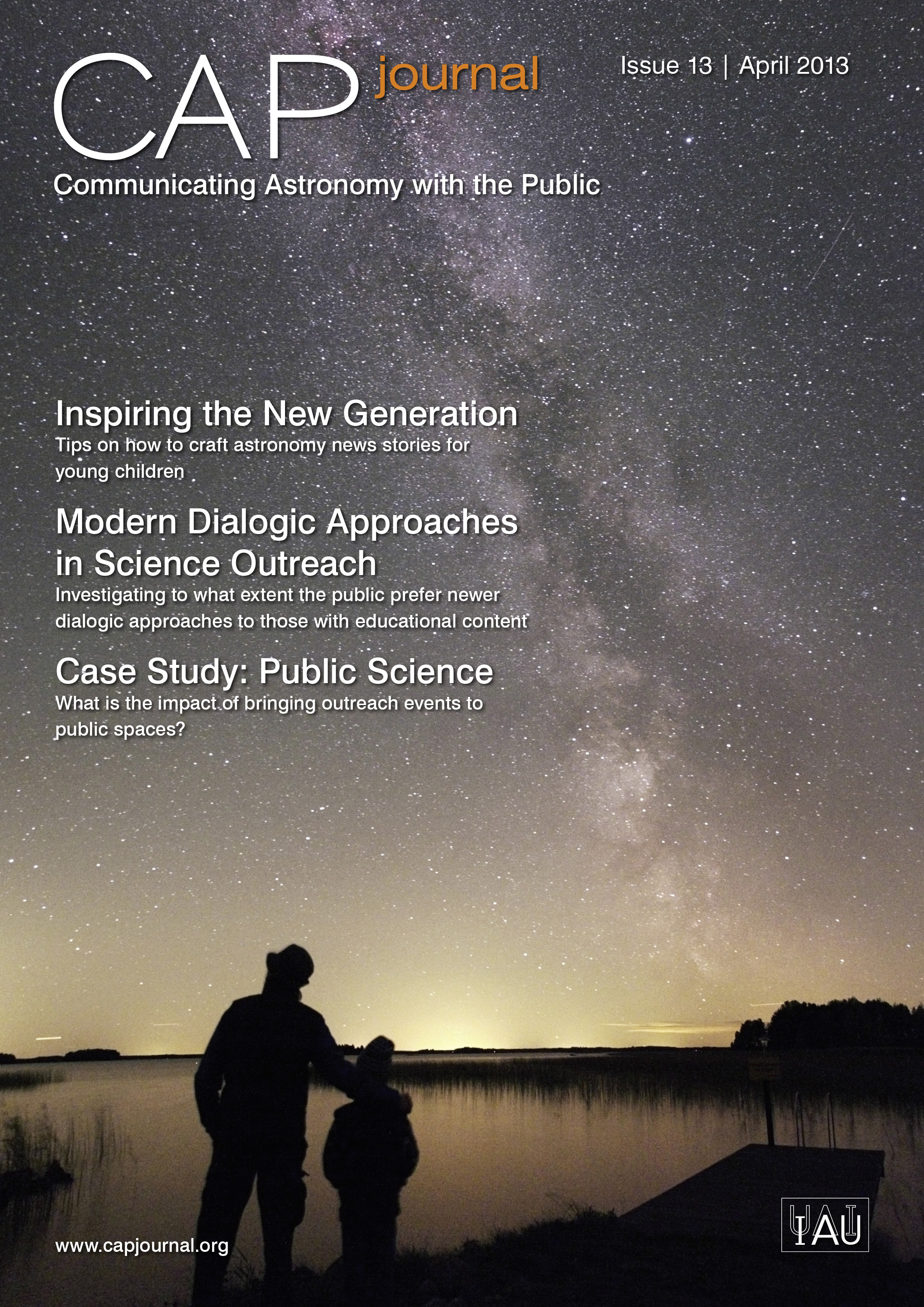 CAP journal

Issue 13 | April 2013

Communicating Astronomy with the Public

Inspiring the New Generation
Tips on how to craft astronomy news stories for young children

Modern Dialogic Approaches in Science Outreach
Investigating to what extent the public prefer newer dialogic approaches to those with educational content

Case Study: Public Science
What is the impact of bringing outreach events to public spaces?

www.capjournal.org

IAU